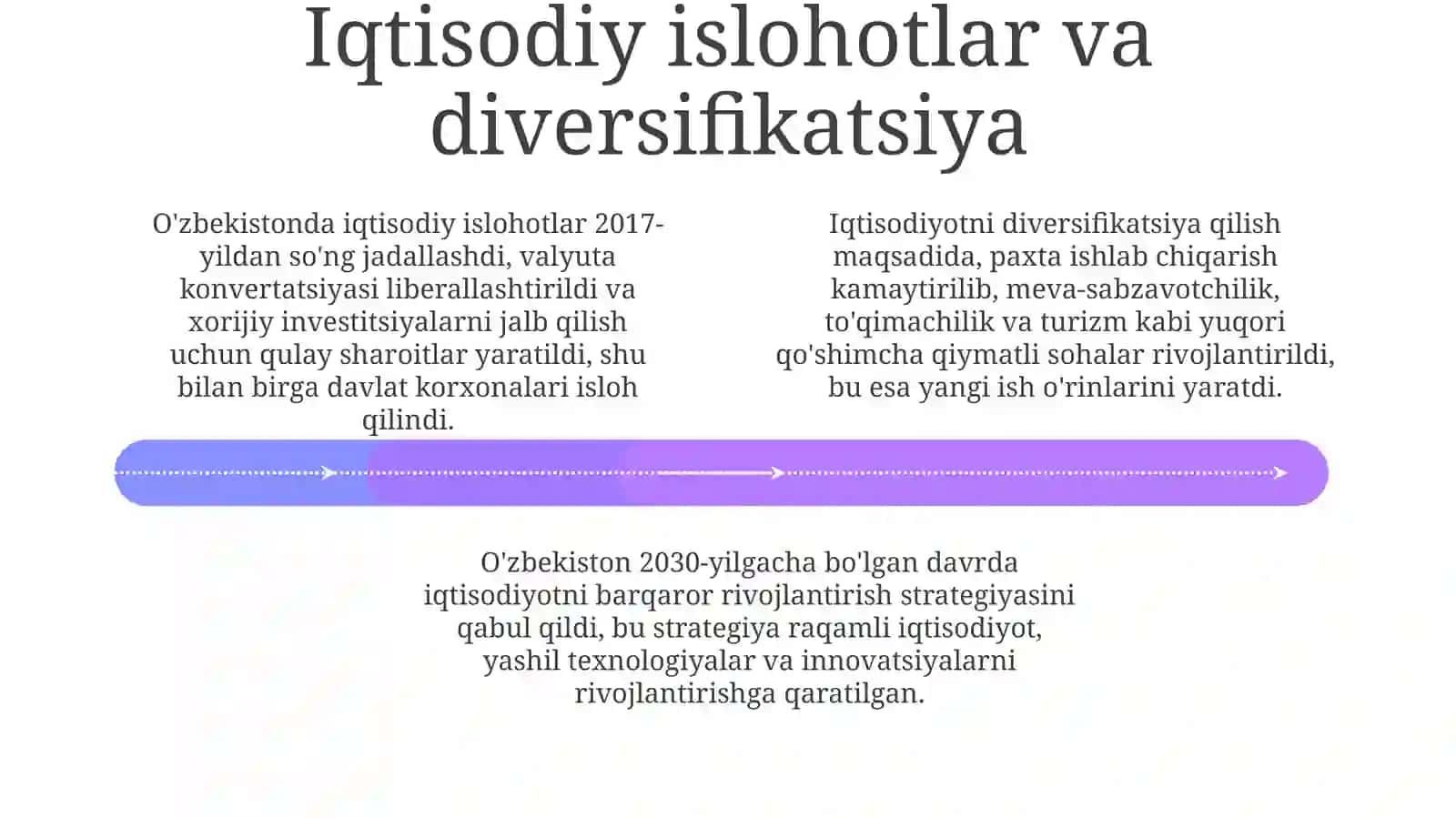 Iqtisodiy islohotlar va diversifikatsiya

O'zbekistonda iqtisodiy islohotlar 2017-yildan so'ng jadallashdi, valyuta konvertatsiyasi liberallashtirildi va xorijiy investitsiyalarni jalb qilish uchun qulay sharoitlar yaratildi, shu bilan birga davlat korxonalari isloh qilindi.

Iqtisodiyotni diversifikatsiya qilish maqsadida, paxta ishlab chiqarish kamaytirilib, meva-sabzavotchilik, to'qimachilik va turizm kabi yuqori qo'shimcha qiymatli sohalar rivojlantirildi, bu esa yangi ish o'rinlarini yaratdi.

O'zbekiston 2030-yilgacha bo'lgan davrda iqtisodiyotni barqaror rivojlantirish strategiyasini qabul qildi, bu strategiya raqamli iqtisodiyot, yashil texnologiyalar va innovatsiyalarni rivojlantirishga qaratilgan.